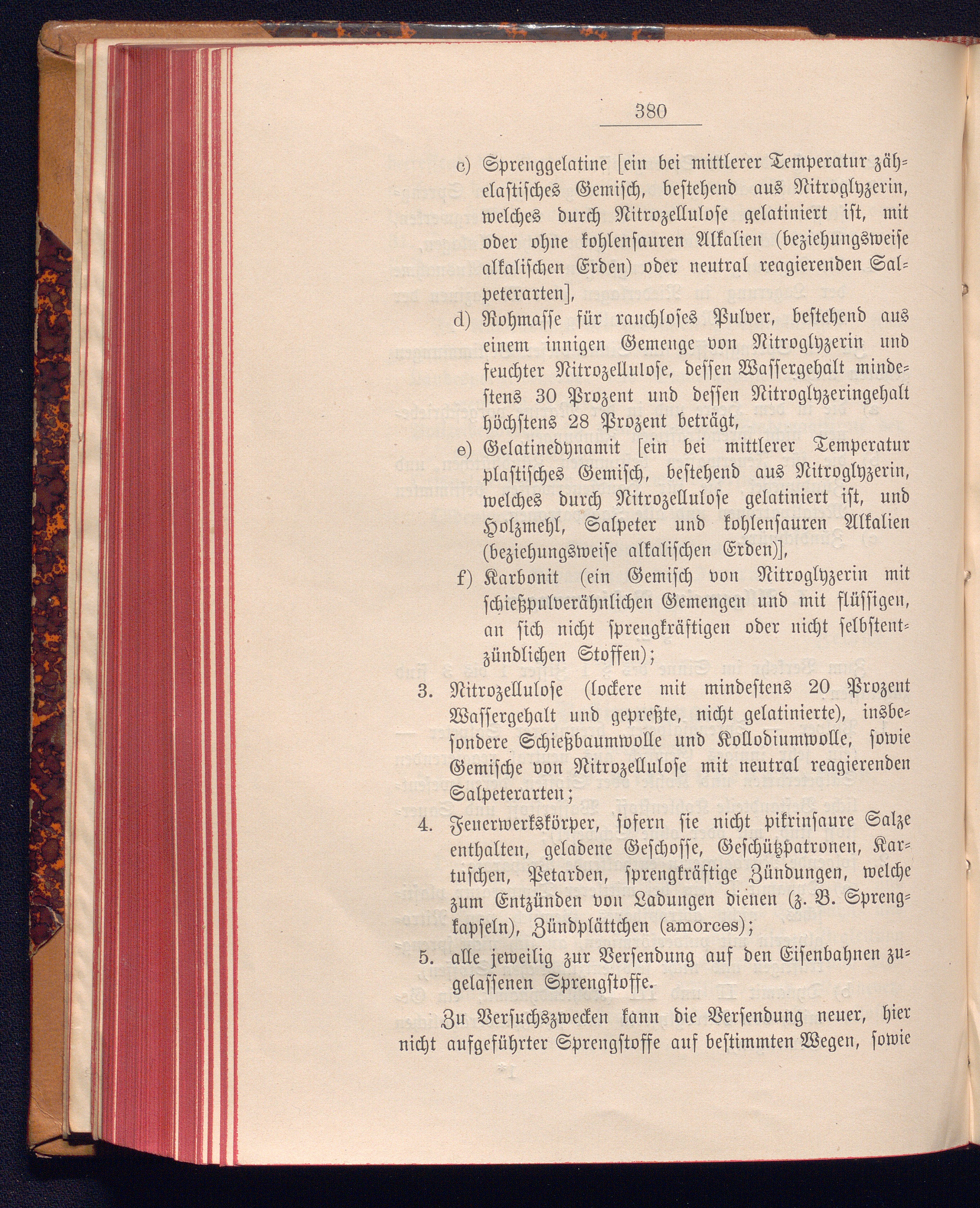 380

c) Sprenggelatine [ein bei mittlerer Temperatur zähelastisches Gemisch, bestehend aus Nitroglyzerin, welches durch Nitrozellulose gelatiniert ist, mit oder ohne kohlensauren Alkalien (beziehungsweise alkalischen Erden) oder neutral reagierenden Salpeterarten],

d) Rohmasse für rauchloses Pulver, bestehend aus einem innigen Gemenge von Nitroglyzerin und feuchter Nitrozellulose, dessen Wassergehalt mindestens 30 Prozent und dessen Nitroglyzeringehalt höchstens 28 Prozent beträgt,

e) Gelatinedynamit [ein bei mittlerer Temperatur plastisches Gemisch, bestehend aus Nitroglyzerin, welches durch Nitrozellulose gelatiniert ist, und Holzmehl, Salpeter und kohlensauren Alkalien (beziehungsweise alkalischen Erden)],

f) Karbonit (ein Gemisch von Nitroglyzerin mit schießpulverähnlichen Gemengen und mit flüssigen, an sich nicht sprengkräftigen oder nicht selbstentzündlichen Stoffen);

3. Nitrozellulose (lockere mit mindestens 20 Prozent Wassergehalt und gepreßte, nicht gelatinierte), insbesondere Schießbaumwolle und Kollodiumwolle, sowie Gemische von Nitrozellulose mit neutral reagierenden Salpeterarten;

4. Feuerwerkskörper, sofern sie nicht pikrinsaure Salze enthalten, geladene Geschosse, Geschützpatronen, Kartuschen, Petarden, sprengkräftige Zündungen, welche zum Entzünden von Ladungen dienen (z. B. Sprengkapseln), Zündplättchen (amorces);

5. alle jeweilig zur Versendung auf den Eisenbahnen zugelassenen Sprengstoffe.

Zu Versuchszwecken kann die Versendung neuer, hier nicht aufgeführter Sprengstoffe auf bestimmten Wegen, sowie